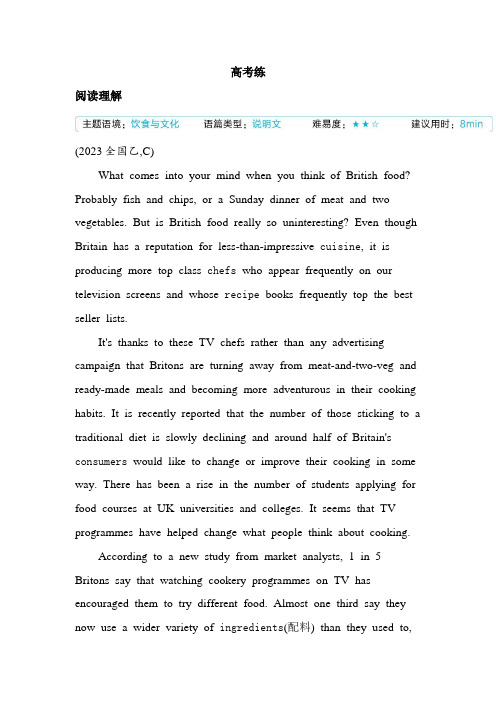 高考练

阅读理解

主题语境：饮食与文化　语篇类型：说明文　难易度：★★☆　建议用时：8min

(2023 全国乙,C)

What comes into your mind when you think of British food? Probably fish and chips, or a Sunday dinner of meat and two vegetables. But is British food really so uninteresting? Even though Britain has a reputation for less-than-impressive cuisine, it is producing more top class chefs who appear frequently on our television screens and whose recipe books frequently top the best seller lists.

It's thanks to these TV chefs rather than any advertising campaign that Britons are turning away from meat-and-two-veg and ready-made meals and becoming more adventurous in their cooking habits. It is recently reported that the number of those sticking to a traditional diet is slowly declining and around half of Britain's consumers would like to change or improve their cooking in some way. There has been a rise in the number of students applying for food courses at UK universities and colleges. It seems that TV programmes have helped change what people think about cooking.

According to a new study from market analysts, 1 in 5 Britons say that watching cookery programmes on TV has encouraged them to try different food. Almost one third say they now use a wider variety of ingredients(配料) than they used to,